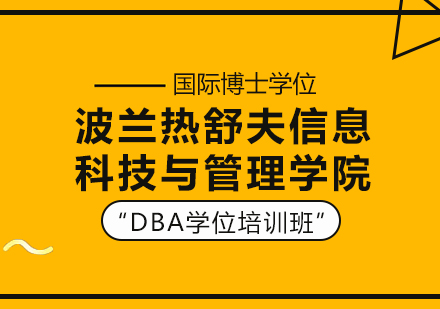 —— 国际博士学位

波兰热舒夫信息科技与管理学院

“DBA学位培训班”